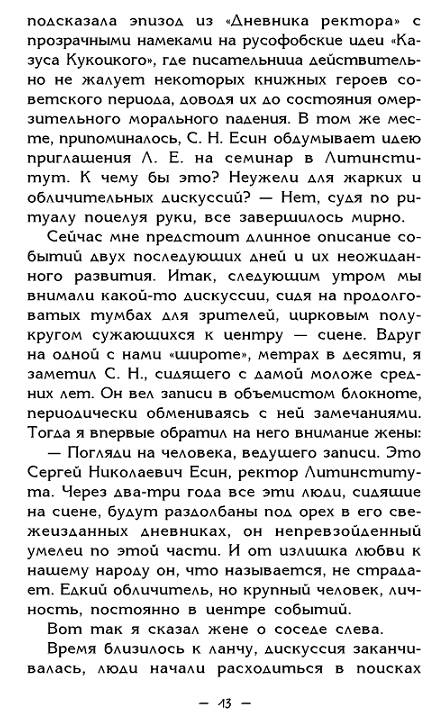 подсказала эпизод из «Дневника ректора» с прозрачными намеками на русофобские идеи «Казуса Кукоцкого», где писательница действительно не жалует некоторых книжных героев советского периода, доводя их до состояния омерзительного морального падения. В том же месте, припоминалось, С. Н. Есин обдумывает идею приглашения Л. Е. на семинар в Литинститут. К чему бы это? Неужели для жарких и обличительных дискуссий? — Нет, судя по ритуалу поцелуя руки, все завершилось мирно.

Сейчас мне предстоит длинное описание событий двух последующих дней и их неожиданного развития. Итак, следующим утром мы внимали какой-то дискуссии, сидя на продолговатых тумбах для зрителей, цирковым полукругом сужающихся к центру — сцене. Вдруг на одной с нами «широте», метрах в десяти, я заметил С. Н., сидящего с дамой моложе средних лет. Он вел записи в объемистом блокноте, периодически обмениваясь с ней замечаниями. Тогда я впервые обратил на него внимание жены:

— Погляди на человека, ведущего записи. Это Сергей Николаевич Есин, ректор Литинститута. Через два-три года все эти люди, сидящие на сцене, будут раздолбаны под орех в его свежеизданных дневниках, он непревзойденный умелец по этой части. И от излишка любви к нашему народу он, что называется, не страдает. Едкий обличитель, но крупный человек, личность, постоянно в центре событий.

Вот так я сказал жене о соседе слева.

Время близилось к ланчу, дискуссия заканчивалась, люди начали расходиться в поисках

— 13 —